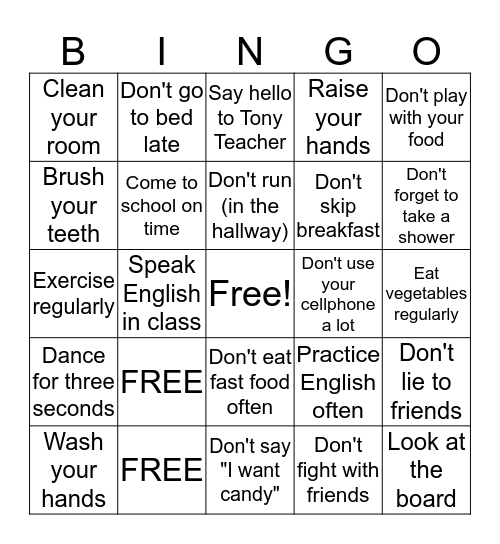 | B | I | N | G | O |
|---|---|---|---|---|
| Clean your room | Don't go to bed late | Say hello to Tony Teacher | Raise your hands | Don't play with your food |
| Brush your teeth | Come to school on time | Don't run (in the hallway) | Don't skip breakfast | Don't forget to take a shower |
| Exercise regularly | Speak English in class | Free! | Don't use your cellphone a lot | Eat vegetables regularly |
| Dance for three seconds | FREE | Don't eat fast food often | Practice English often | Don't lie to friends |
| Wash your hands | FREE | Don't say "I want candy" | Don't fight with friends | Look at the board |